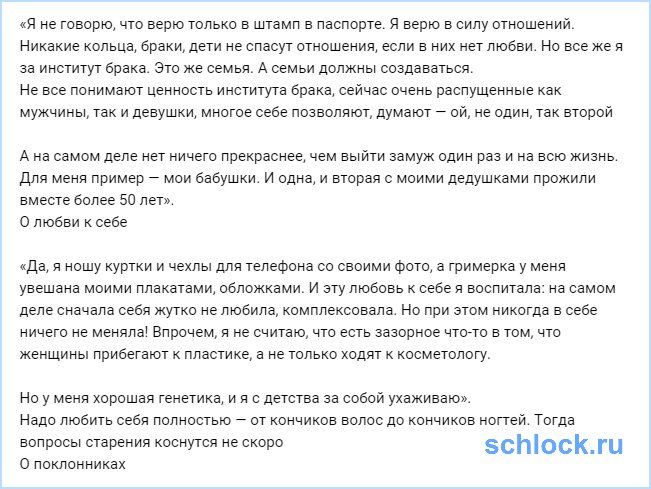 «Я не говорю, что верю только в штамп в паспорте. Я верю в силу отношений. Никакие кольца, браки, дети не спасут отношения, если в них нет любви. Но все же я за институт брака. Это же семья. А семьи должны создаваться.
Не все понимают ценность института брака, сейчас очень распущенные как мужчины, так и девушки, многое себе позволяют, думают — ой, не один, так второй

А на самом деле нет ничего прекраснее, чем выйти замуж один раз и на всю жизнь. Для меня пример — мои бабушки. И одна, и вторая с моими дедушками прожили вместе более 50 лет».
О любви к себе

«Да, я ношу куртки и чехлы для телефона со своими фото, а гримерка у меня увешана моими плакатами, обложками. И эту любовь к себе я воспитала: на самом деле сначала себя жутко не любила, комплексовала. Но при этом никогда в себе ничего не меняла! Впрочем, я не считаю, что есть зазорное что-то в том, что женщины прибегают к пластике, а не только ходят к косметологу.

Но у меня хорошая генетика, и я с детства за собой ухаживаю».
Надо любить себя полностью — от кончиков волос до кончиков ногтей. Тогда вопросы старения коснутся не скоро
О поклонниках

schlock.ru